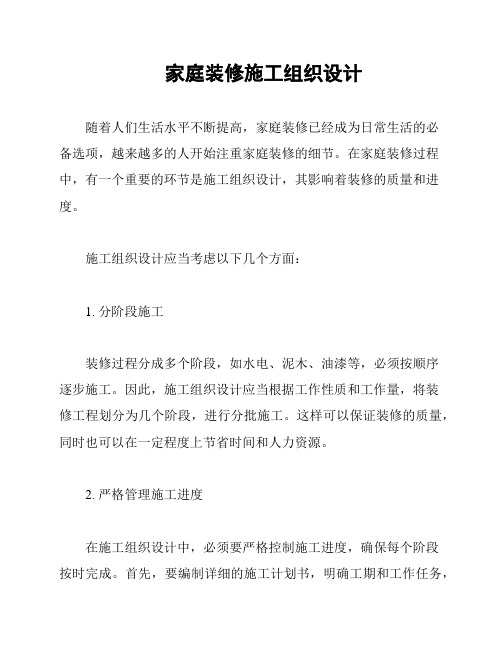 家庭装修施工组织设计

随着人们生活水平不断提高，家庭装修已经成为日常生活的必备选项，越来越多的人开始注重家庭装修的细节。在家庭装修过程中，有一个重要的环节是施工组织设计，其影响着装修的质量和进度。

施工组织设计应当考虑以下几个方面：

1. 分阶段施工

装修过程分成多个阶段，如水电、泥木、油漆等，必须按顺序逐步施工。因此，施工组织设计应当根据工作性质和工作量，将装修工程划分为几个阶段，进行分批施工。这样可以保证装修的质量，同时也可以在一定程度上节省时间和人力资源。

2. 严格管理施工进度

在施工组织设计中，必须要严格控制施工进度，确保每个阶段按时完成。首先，要编制详细的施工计划书，明确工期和工作任务，